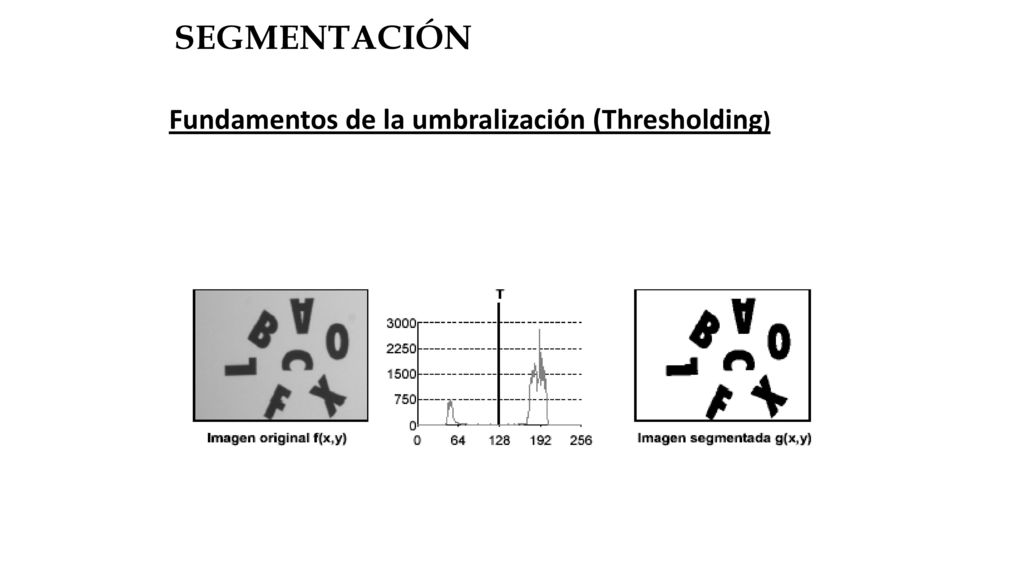 SEGMENTACIÓN

Fundamentos de la umbralización (Thresholding)

L B A O C F X

Imagen original f(x,y)

T

3000
2250
1500
750
0

0 64 128 192 256

L B A O C F X

Imagen segmentada g(x,y)